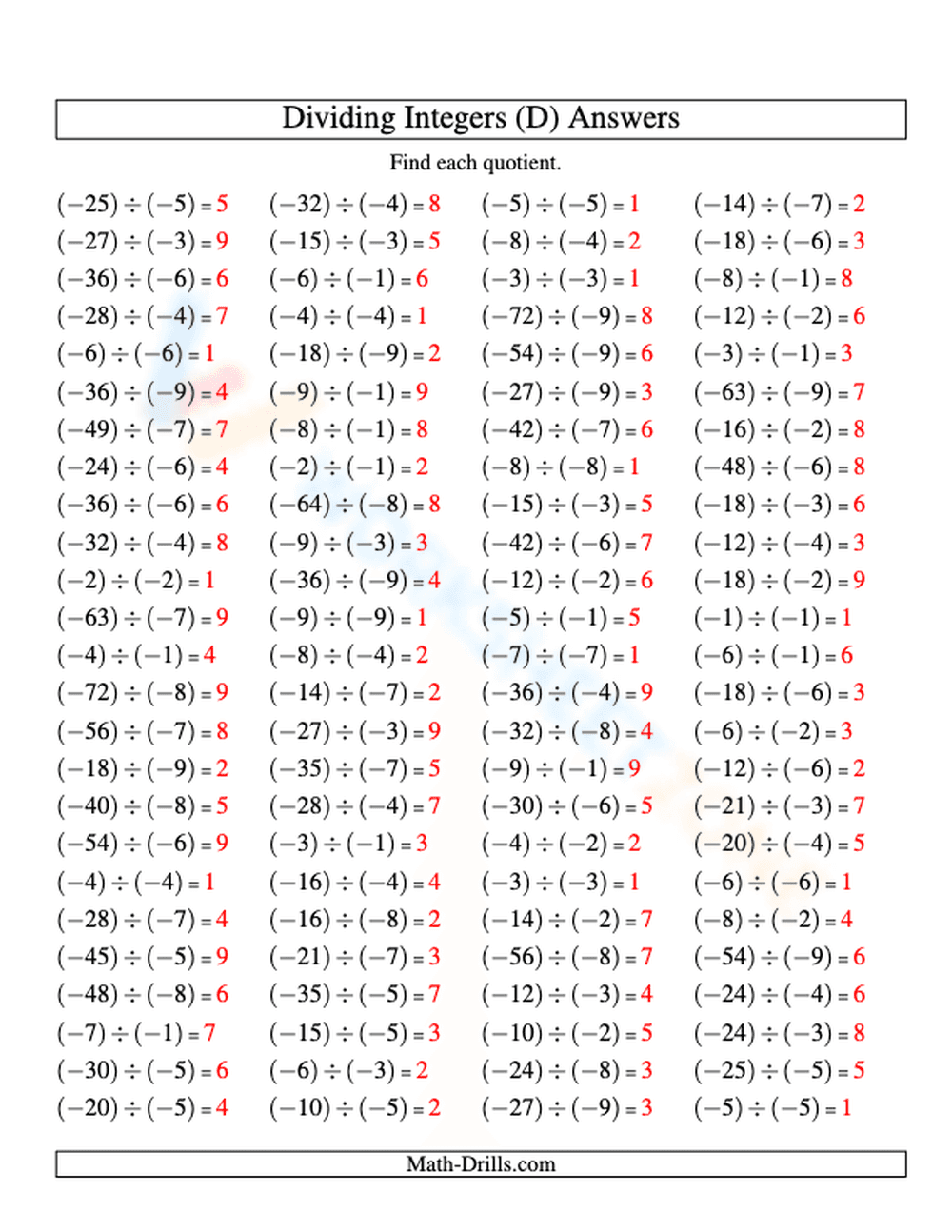 Dividing Integers (D) Answers

Find each quotient.

$(-25) \div (-5) = 5$
$(-27) \div (-3) = 9$
$(-36) \div (-6) = 6$
$(-28) \div (-4) = 7$
$(-6) \div (-6) = 1$
$(-36) \div (-9) = 4$
$(-49) \div (-7) = 7$
$(-24) \div (-6) = 4$
$(-36) \div (-6) = 6$
$(-32) \div (-4) = 8$
$(-2) \div (-2) = 1$
$(-63) \div (-7) = 9$
$(-4) \div (-1) = 4$
$(-72) \div (-8) = 9$
$(-56) \div (-7) = 8$
$(-18) \div (-9) = 2$
$(-40) \div (-8) = 5$
$(-54) \div (-6) = 9$
$(-4) \div (-4) = 1$
$(-28) \div (-7) = 4$
$(-45) \div (-5) = 9$
$(-48) \div (-8) = 6$
$(-7) \div (-1) = 7$
$(-30) \div (-5) = 6$
$(-20) \div (-5) = 4$

$(-32) \div (-4) = 8$
$(-15) \div (-3) = 5$
$(-6) \div (-1) = 6$
$(-4) \div (-4) = 1$
$(-18) \div (-9) = 2$
$(-9) \div (-1) = 9$
$(-8) \div (-1) = 8$
$(-2) \div (-1) = 2$
$(-64) \div (-8) = 8$
$(-9) \div (-3) = 3$
$(-36) \div (-9) = 4$
$(-9) \div (-9) = 1$
$(-8) \div (-4) = 2$
$(-14) \div (-7) = 2$
$(-27) \div (-3) = 9$
$(-35) \div (-7) = 5$
$(-28) \div (-4) = 7$
$(-3) \div (-1) = 3$
$(-16) \div (-4) = 4$
$(-16) \div (-8) = 2$
$(-21) \div (-7) = 3$
$(-35) \div (-5) = 7$
$(-15) \div (-5) = 3$
$(-6) \div (-3) = 2$
$(-10) \div (-5) = 2$

$(-5) \div (-5) = 1$
$(-8) \div (-4) = 2$
$(-3) \div (-3) = 1$
$(-72) \div (-9) = 8$
$(-54) \div (-9) = 6$
$(-27) \div (-9) = 3$
$(-42) \div (-7) = 6$
$(-8) \div (-8) = 1$
$(-15) \div (-3) = 5$
$(-42) \div (-6) = 7$
$(-12) \div (-2) = 6$
$(-5) \div (-1) = 5$
$(-7) \div (-7) = 1$
$(-36) \div (-4) = 9$
$(-32) \div (-8) = 4$
$(-9) \div (-1) = 9$
$(-30) \div (-6) = 5$
$(-4) \div (-2) = 2$
$(-3) \div (-3) = 1$
$(-14) \div (-2) = 7$
$(-56) \div (-8) = 7$
$(-12) \div (-3) = 4$
$(-10) \div (-2) = 5$
$(-24) \div (-8) = 3$
$(-27) \div (-9) = 3$

$(-14) \div (-7) = 2$
$(-18) \div (-6) = 3$
$(-8) \div (-1) = 8$
$(-12) \div (-2) = 6$
$(-3) \div (-1) = 3$
$(-63) \div (-9) = 7$
$(-16) \div (-2) = 8$
$(-48) \div (-6) = 8$
$(-18) \div (-3) = 6$
$(-12) \div (-4) = 3$
$(-18) \div (-2) = 9$
$(-1) \div (-1) = 1$
$(-6) \div (-1) = 6$
$(-18) \div (-6) = 3$
$(-6) \div (-2) = 3$
$(-12) \div (-6) = 2$
$(-21) \div (-3) = 7$
$(-20) \div (-4) = 5$
$(-6) \div (-6) = 1$
$(-8) \div (-2) = 4$
$(-54) \div (-9) = 6$
$(-24) \div (-4) = 6$
$(-24) \div (-3) = 8$
$(-25) \div (-5) = 5$
$(-5) \div (-5) = 1$

Math-Drills.com